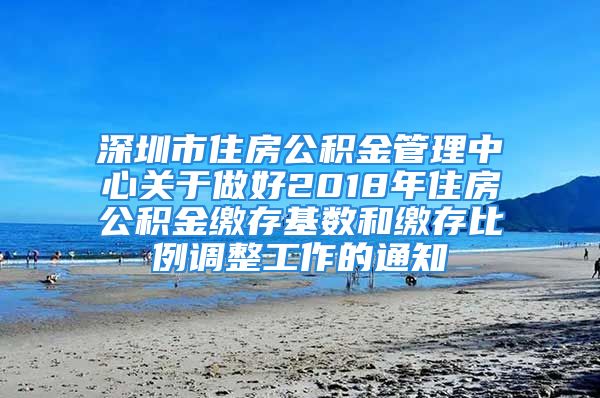 深圳市住房公积金管理中心关于做好2018年住房公积金缴存基数和缴存比例调整工作的通知